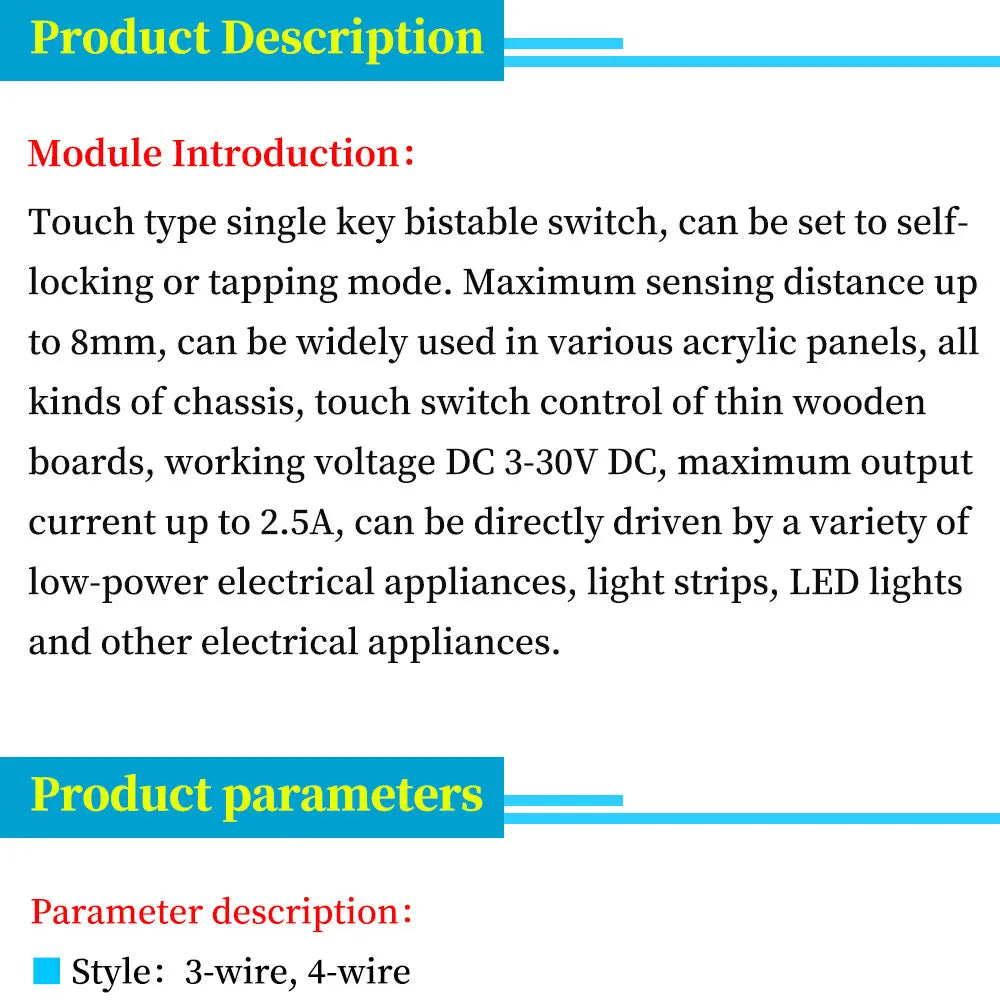 Product Description

Module Introduction:

Touch type single key bistable switch, can be set to self-locking or tapping mode. Maximum sensing distance up to 8mm, can be widely used in various acrylic panels, all kinds of chassis, touch switch control of thin wooden boards, working voltage DC 3-30V DC, maximum output current up to 2.5A, can be directly driven by a variety of low-power electrical appliances, light strips, LED lights and other electrical appliances.

Product parameters

Parameter description:

Style: 3-wire, 4-wire